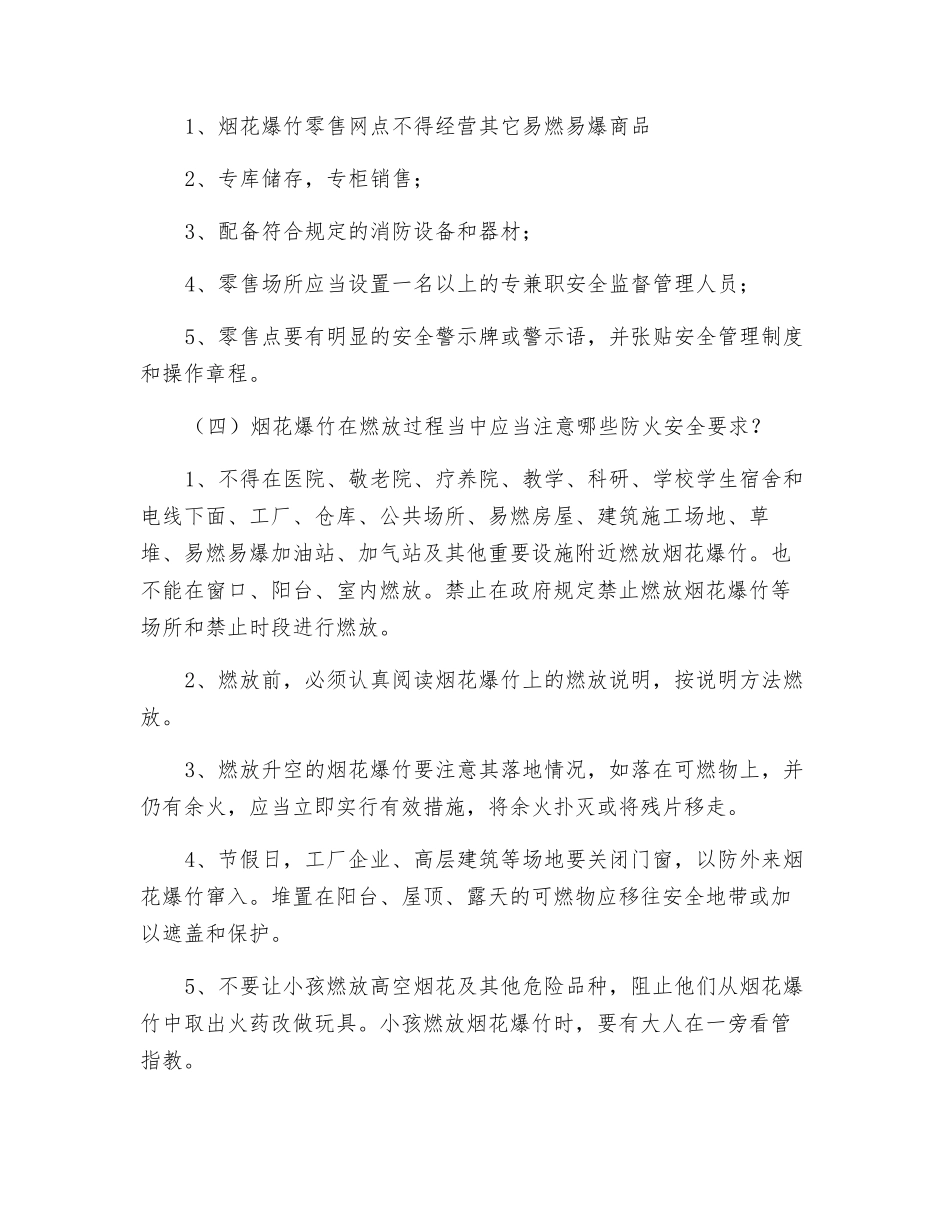 1、烟花爆竹零售网点不得经营其它易燃易爆商品

2、专库储存，专柜销售；

3、配备符合规定的消防设备和器材；

4、零售场所应当设置一名以上的专兼职安全监督管理人员；

5、零售点要有明显的安全警示牌或警示语，并张贴安全管理制度和操作章程。

（四）烟花爆竹在燃放过程当中应当注意哪些防火安全要求？

1、不得在医院、敬老院、疗养院、教学、科研、学校学生宿舍和电线下面、工厂、仓库、公共场所、易燃房屋、建筑施工场地、草堆、易燃易爆加油站、加气站及其他重要设施附近燃放烟花爆竹。也不能在窗口、阳台、室内燃放。禁止在政府规定禁止燃放烟花爆竹等场所和禁止时段进行燃放。

2、燃放前，必须认真阅读烟花爆竹上的燃放说明，按说明方法燃放。

3、燃放升空的烟花爆竹要注意其落地情况，如落在可燃物上，并仍有余火，应当立即实行有效措施，将余火扑灭或将残片移走。

4、节假日，工厂企业、高层建筑等场地要关闭门窗，以防外来烟花爆竹窜入。堆置在阳台、屋顶、露天的可燃物应移往安全地带或加以遮盖和保护。

5、不要让小孩燃放高空烟花及其他危险品种，阻止他们从烟花爆竹中取出火药改做玩具。小孩燃放烟花爆竹时，要有大人在一旁看管指教。